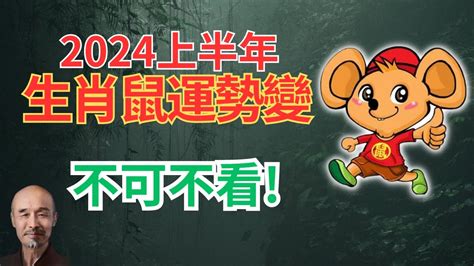 2024上半年
生肖鼠運勢變

不可不看!

鼠